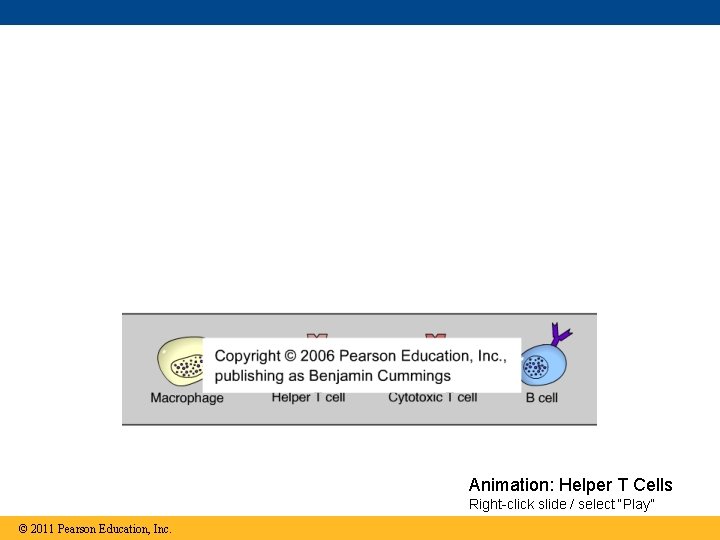 Copyright © 2006 Pearson Education, Inc., publishing as Benjamin Cummings

Macrophage

Helper T cell

Cytotoxic T cell

B cell

Animation: Helper T Cells
Right-click slide / select "Play"

© 2011 Pearson Education, Inc.